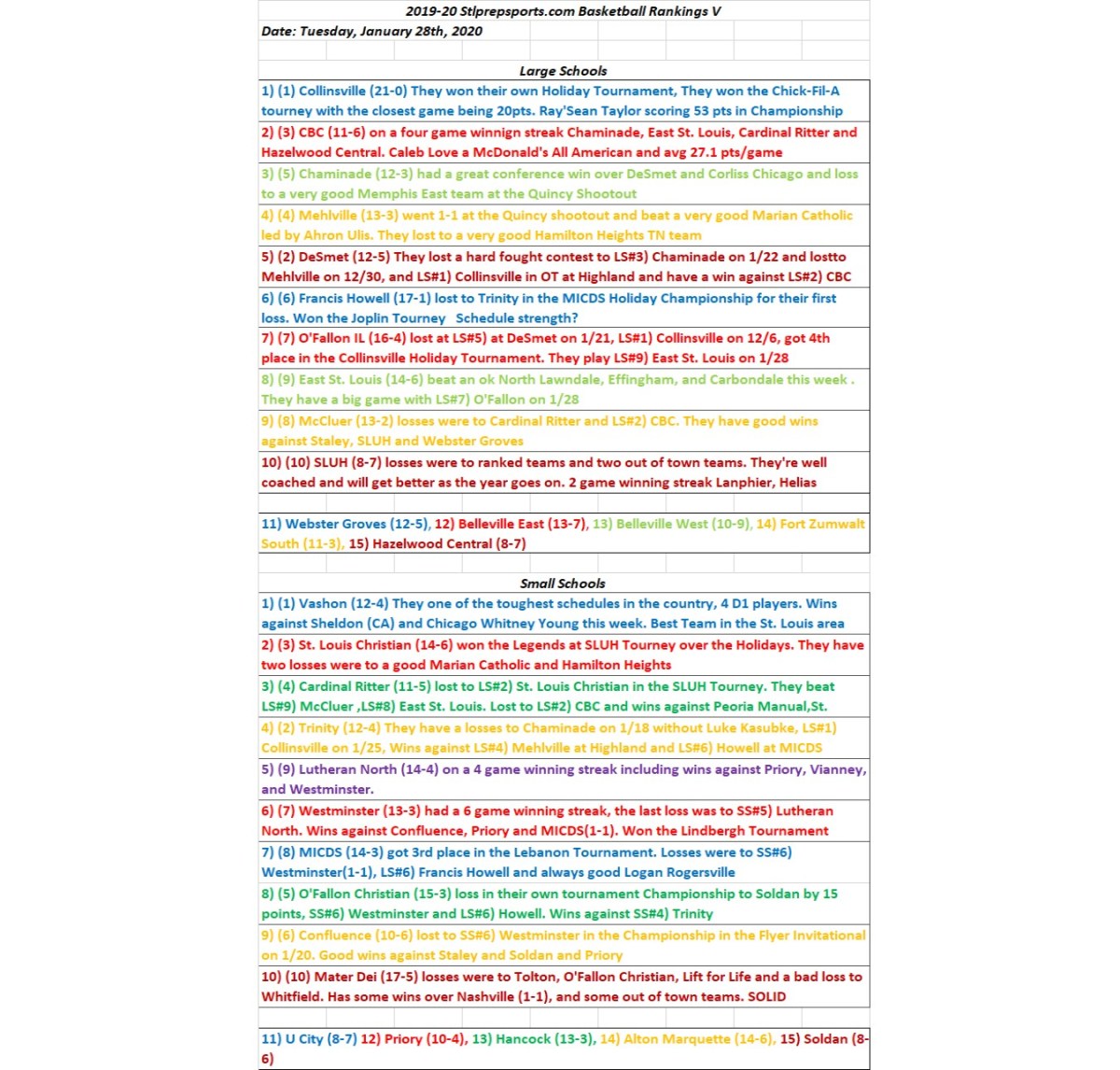 2019-20 Stlprepsports.com Basketball Rankings V

Date: Tuesday, January 28th, 2020

Large Schools

1) (1) Collinsville (21-0) They won their own Holiday Tournament, They won the Chick-Fil-A tourney with the closest game being 20pts. Ray'Sean Taylor scoring 53 pts in Championship

2) (3) CBC (11-6) on a four game winnign streak Chaminade, East St. Louis, Cardinal Ritter and Hazelwood Central. Caleb Love a McDonald's All American and avg 27.1 pts/game

3) (5) Chaminade (12-3) had a great conference win over DeSmet and Corliss Chicago and loss to a very good Memphis East team at the Quincy Shootout

4) (4) Mehlville (13-3) went 1-1 at the Quincy shootout and beat a very good Marian Catholic led by Ahron Ulis. They lost to a very good Hamilton Heights TN team

5) (2) DeSmet (12-5) They lost a hard fought contest to LS#3) Chaminade on 1/22 and lostto Mehlville on 12/30, and LS#1) Collinsville in OT at Highland and have a win against LS#2) CBC

6) (6) Francis Howell (17-1) lost to Trinity in the MICDS Holiday Championship for their first loss. Won the Joplin Tourney Schedule strength?

7) (7) O'Fallon IL (16-4) lost at LS#5) at DeSmet on 1/21, LS#1) Collinsville on 12/6, got 4th place in the Collinsville Holiday Tournament. They play LS#9) East St. Louis on 1/28

8) (9) East St. Louis (14-6) beat an ok North Lawndale, Effingham, and Carbondale this week . They have a big game with LS#7) O'Fallon on 1/28

9) (8) McCluer (13-2) losses were to Cardinal Ritter and LS#2) CBC. They have good wins against Staley, SLUH and Webster Groves

10) (10) SLUH (8-7) losses were to ranked teams and two out of town teams. They're well coached and will get better as the year goes on. 2 game winning streak Lanphier, Helias

11) Webster Groves (12-5), 12) Belleville East (13-7), 13) Belleville West (10-9), 14) Fort Zumwalt South (11-3), 15) Hazelwood Central (8-7)

Small Schools

1) (1) Vashon (12-4) They one of the toughest schedules in the country, 4 D1 players. Wins against Sheldon (CA) and Chicago Whitney Young this week. Best Team in the St. Louis area

2) (3) St. Louis Christian (14-6) won the Legends at SLUH Tourney over the Holidays. They have two losses were to a good Marian Catholic and Hamilton Heights

3) (4) Cardinal Ritter (11-5) lost to LS#2) St. Louis Christian in the SLUH Tourney. They beat LS#9) McCluer ,LS#8) East St. Louis. Lost to LS#2) CBC and wins against Peoria Manual,St.

4) (2) Trinity (12-4) They have a losses to Chaminade on 1/18 without Luke Kasubke, LS#1) Collinsville on 1/25, Wins against LS#4) Mehlville at Highland and LS#6) Howell at MICDS

5) (9) Lutheran North (14-4) on a 4 game winning streak including wins against Priory, Vianney, and Westminster.

6) (7) Westminster (13-3) had a 6 game winning streak, the last loss was to SS#5) Lutheran North. Wins against Confluence, Priory and MICDS(1-1). Won the Lindbergh Tournament

7) (8) MICDS (14-3) got 3rd place in the Lebanon Tournament. Losses were to SS#6) Westminster(1-1), LS#6) Francis Howell and always good Logan Rogersville

8) (5) O'Fallon Christian (15-3) loss in their own tournament Championship to Soldan by 15 points, SS#6) Westminster and LS#6) Howell. Wins against SS#4) Trinity

9) (6) Confluence (10-6) lost to SS#6) Westminster in the Championship in the Flyer Invitational on 1/20. Good wins against Staley and Soldan and Priory

10) (10) Mater Dei (17-5) losses were to Tolton, O'Fallon Christian, Lift for Life and a bad loss to Whitfield. Has some wins over Nashville (1-1), and some out of town teams. SOLID

11) U City (8-7) 12) Priory (10-4), 13) Hancock (13-3), 14) Alton Marquette (14-6), 15) Soldan (8-6)